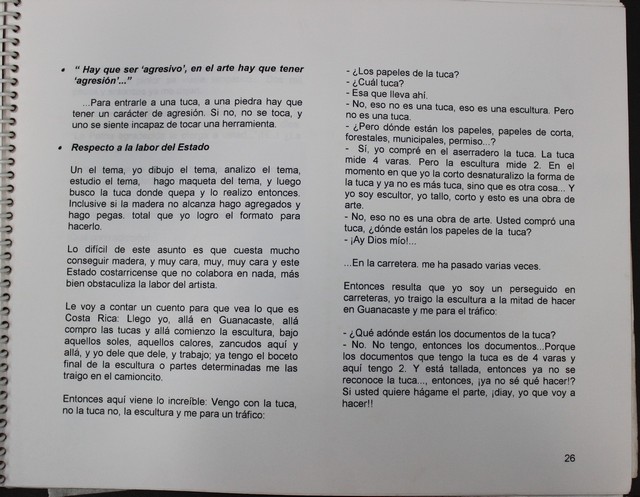 • " Hay que ser 'agresivo', en el arte hay que tener 'agresión'..."

...Para entrarle a una tuca, a una piedra hay que tener un carácter de agresión. Si no, no se toca, y uno se siente incapaz de tocar una herramienta.

• Respecto a la labor del Estado

Un el tema, yo dibujo el tema, analizo el tema, estudio el tema, hago maqueta del tema, y luego busco la tuca donde quepa y lo realizo entonces. Inclusive si la madera no alcanza hago agregados y hago pegas. total que yo logro el formato para hacerlo.

Lo difícil de este asunto es que cuesta mucho conseguir madera, y muy cara, muy, muy cara y este Estado costarricense que no colabora en nada, más bien obstaculiza la labor del artista.

Le voy a contar un cuento para que vea lo que es Costa Rica: Llego yo, allá en Guanacaste, allá compro las tucas y allá comienzo la escultura, bajo aquellos soles, aquellos calores, zancudos aquí y allá, y yo dele que dele, y trabajo; ya tengo el boceto final de la escultura o partes determinadas me las traigo en el camioncito.

Entonces aquí viene lo increíble: Vengo con la tuca, no la tuca no, la escultura y me para un tráfico:

- ¿Los papeles de la tuca?
- ¿Cuál tuca?
- Esa que lleva ahí.
- No, eso no es una tuca, eso es una escultura. Pero no es una tuca.
- ¿Pero dónde están los papeles, papeles de corta, forestales, municipales, permiso...?
- Sí, yo compré en el aserradero la tuca. La tuca mide 4 varas. Pero la escultura mide 2. En el momento en que yo la corto desnaturalizo la forma de la tuca y ya no es más tuca, sino que es otra cosa... Y yo soy escultor, yo tallo, corto y esto es una obra de arte.
- No, eso no es una obra de arte. Usted compró una tuca, ¿dónde están los papeles de la tuca?
- ¡Ay Dios mío!...

...En la carretera. me ha pasado varias veces.

Entonces resulta que yo soy un perseguido en carreteras, yo traigo la escultura a la mitad de hacer en Guanacaste y me para el tráfico:

- ¿Qué adónde están los documentos de la tuca?
- No. No tengo, entonces los documentos...Porque los documentos que tengo la tuca es de 4 varas y aquí tengo 2. Y está tallada, entonces ya no se reconoce la tuca..., entonces, ¡ya no sé qué hacer!? Si usted quiere hágame el parte, ¡diay, yo que voy a hacer!!

26